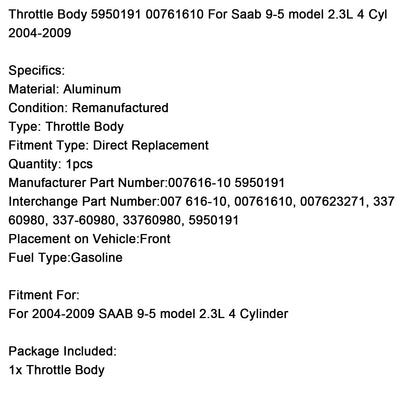 Throttle Body 5950191 00761610 For Saab 9-5 model 2.3L 4 Cyl 2004-2009

Specifics:
Material: Aluminum
Condition: Remanufactured
Type: Throttle Body
Fitment Type: Direct Replacement
Quantity: 1pcs
Manufacturer Part Number:007616-10 5950191
Interchange Part Number:007 616-10, 00761610, 007623271, 337 60980, 337-60980, 33760980, 5950191
Placement on Vehicle:Front
Fuel Type:Gasoline

Fitment For:
For 2004-2009 SAAB 9-5 model 2.3L 4 Cylinder

Package Included:
1x Throttle Body